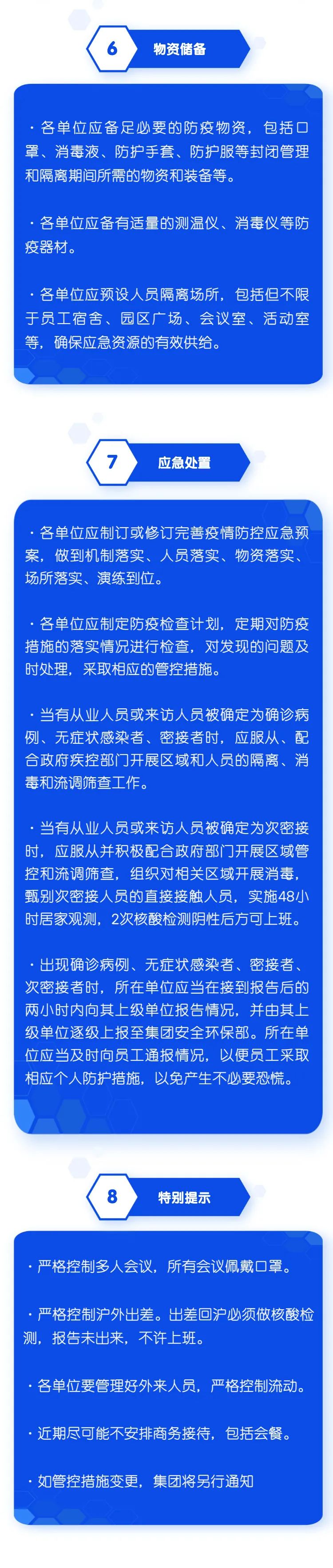 6 物资储备

· 各单位应备足必要的防疫物资，包括口罩、消毒液、防护手套、防护服等封闭管理和隔离期间所需的物资和装备等。

· 各单位应备有适量的测温仪、消毒仪等防疫器材。

· 各单位应预设人员隔离场所，包括但不限于员工宿舍、园区广场、会议室、活动室等，确保应急资源的有效供给。

7 应急处置

· 各单位应制订或修订完善疫情防控应急预案，做到机制落实、人员落实、物资落实、场所落实、演练到位。

· 各单位应制定防疫检查计划，定期对防疫措施的落实情况进行检查，对发现的问题及时处理，采取相应的管控措施。

· 当有从业人员或来访人员被确定为确诊病例、无症状感染者、密接者时，应服从、配合政府疾控部门开展区域和人员的隔离、消毒和流调筛查工作。

· 当有从业人员或来访人员被确定为次密接时，应服从并积极配合政府部门开展区域管控和流调筛查，组织对相关区域开展消毒，甄别次密接人员的直接接触人员，实施48小时居家观测，2次核酸检测阴性后方可上班。

· 出现确诊病例、无症状感染者、密接者、次密接者时，所在单位应当在接到报告后的两小时内向其上级单位报告情况，并由其上级单位逐级上报至集团安全环保部。所在单位应当及时向员工通报情况，以便员工采取相应个人防护措施，以免产生不必要恐慌。

8 特别提示

· 严格控制多人会议，所有会议佩戴口罩。

· 严格控制沪外出差。出差回沪必须做核酸检测，报告未出来，不许上班。

· 各单位要管理好外来人员，严格控制流动。

· 近期尽可能不安排商务接待，包括会餐。

· 如管控措施变更，集团将另行通知